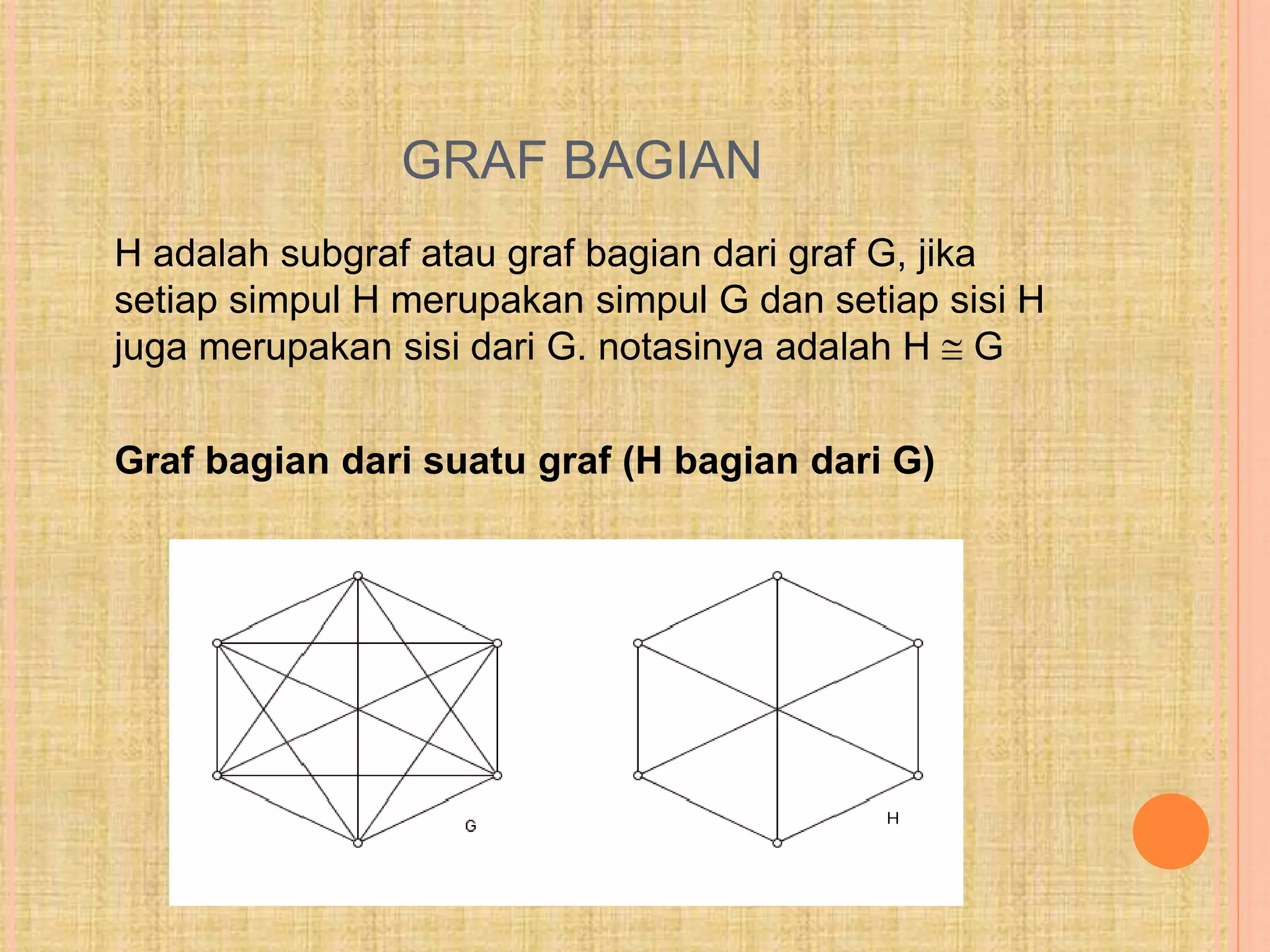 GRAF BAGIAN

H adalah subgraf atau graf bagian dari graf G, jika setiap simpul H merupakan simpul G dan setiap sisi H juga merupakan sisi dari G. notasinya adalah H $\cong$ G

Graf bagian dari suatu graf (H bagian dari G)

G

H